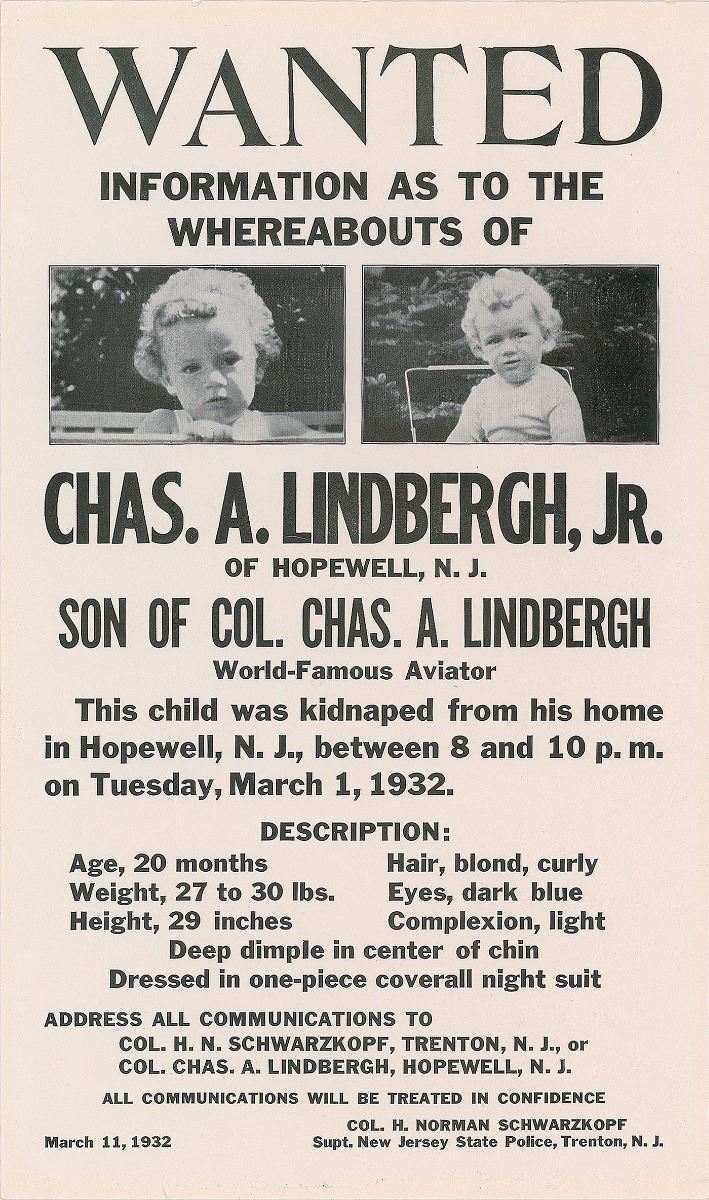 WANTED

INFORMATION AS TO THE WHEREABOUTS OF

CHAS. A. LINDBERGH, JR.

OF HOPEWELL, N. J.

SON OF COL. CHAS. A. LINDBERGH

World-Famous Aviator

This child was kidnaped from his home in Hopewell, N. J., between 8 and 10 p. m. on Tuesday, March 1, 1932.

DESCRIPTION:

Age, 20 months
Weight, 27 to 30 lbs.
Height, 29 inches

Hair, blond, curly
Eyes, dark blue
Complexion, light

Deep dimple in center of chin
Dressed in one-piece coverall night suit

ADDRESS ALL COMMUNICATIONS TO
COL. H. N. SCHWARZKOPF, TRENTON, N. J., or
COL. CHAS. A. LINDBERGH, HOPEWELL, N. J.

ALL COMMUNICATIONS WILL BE TREATED IN CONFIDENCE

March 11, 1932

COL. H. NORMAN SCHWARZKOPF
Supt. New Jersey State Police, Trenton, N. J.